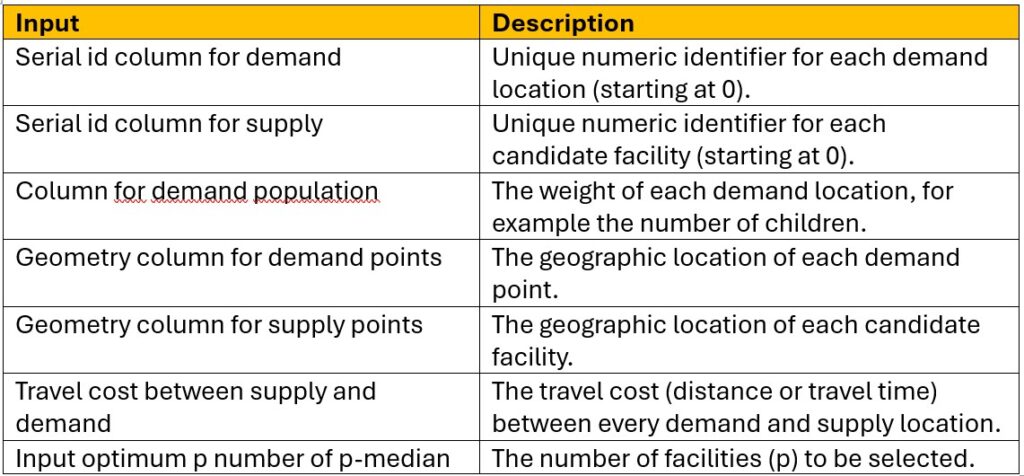 | Input | Description |
|---|---|
| Serial id column for demand | Unique numeric identifier for each demand location (starting at 0). |
| Serial id column for supply | Unique numeric identifier for each candidate facility (starting at 0). |
| Column for demand population | The weight of each demand location, for example the number of children. |
| Geometry column for demand points | The geographic location of each demand point. |
| Geometry column for supply points | The geographic location of each candidate facility. |
| Travel cost between supply and demand | The travel cost (distance or travel time) between every demand and supply location. |
| Input optimum p number of p-median | The number of facilities (p) to be selected. |